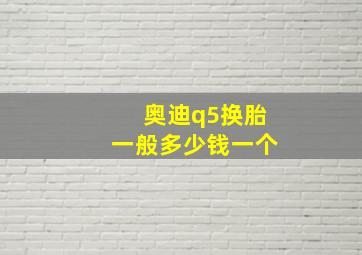 奥迪q5换胎
一般多少钱一个